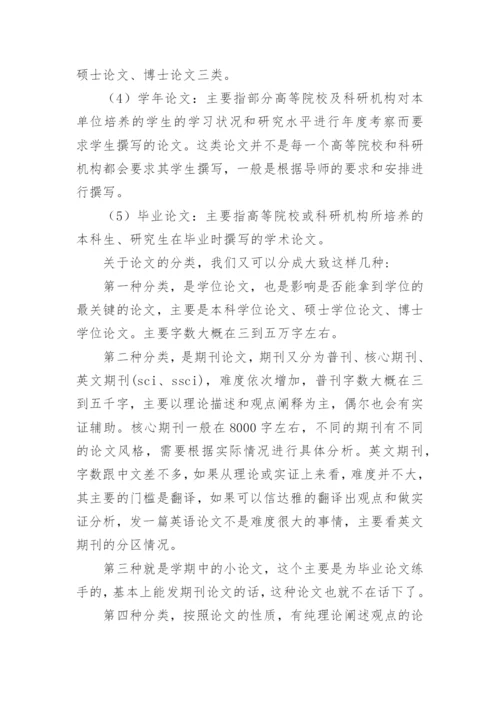 硕士论文、博士论文三类。

（4）学年论文：主要指部分高等院校及科研机构对本单位培养的学生的学习状况和研究水平进行年度考察而要求学生撰写的论文。这类论文并不是每一个高等院校和科研机构都会要求其学生撰写，一般是根据导师的要求和安排进行撰写。

（5）毕业论文：主要指高等院校或科研机构所培养的本科生、研究生在毕业时撰写的学术论文。

关于论文的分类，我们又可以分成大致这样几种：

第一种分类，是学位论文，也是影响是否能拿到学位的最关键的论文，主要是本科学位论文、硕士学位论文、博士学位论文。主要字数大概在三到五万字左右。

第二种分类，是期刊论文，期刊又分为普刊、核心期刊、英文期刊(sci、ssci)，难度依次增加，普刊字数大概在三到五千字，主要以理论描述和观点阐释为主，偶尔也会有实证辅助。核心期刊一般在 8000 字左右，不同的期刊有不同的论文风格，需要根据实际情况进行具体分析。英文期刊，字数跟中文差不多，如果从理论或实证上来看，难度并不大，其主要的门槛是翻译，如果可以信达雅的翻译出观点和做实证分析，发一篇英语论文不是难度很大的事情，主要看英文期刊的分区情况。

第三种就是学期中的小论文，这个主要是为毕业论文练手的，基本上能发期刊论文的话，这种论文也就不在话下了。

第四种分类，按照论文的性质，有纯理论阐述观点的论